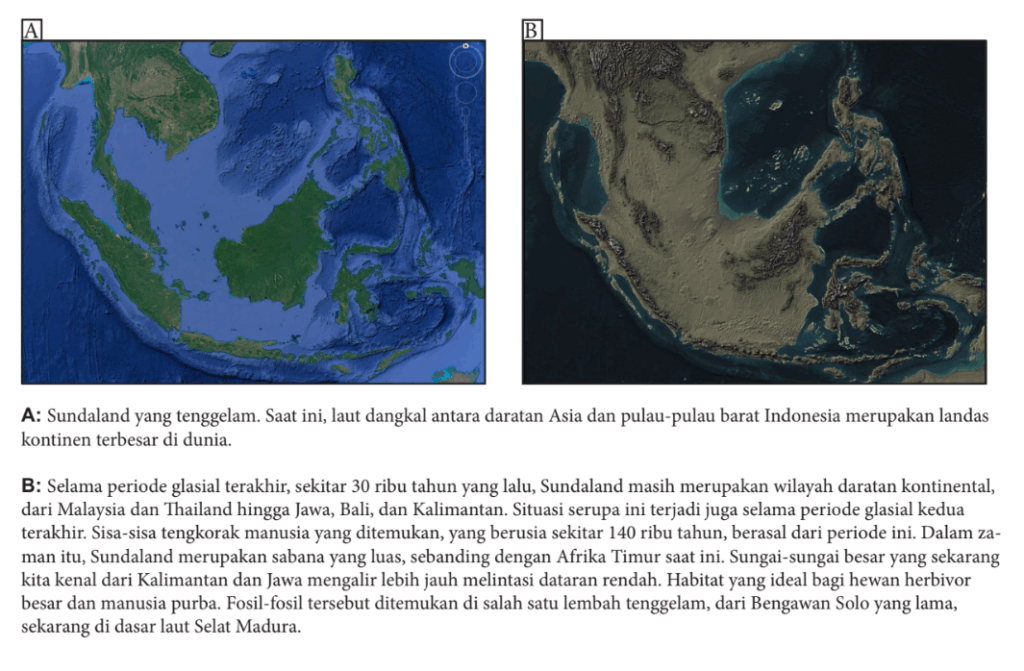 A

B

**A:** Sundaland yang tenggelam. Saat ini, laut dangkal antara daratan Asia dan pulau-pulau barat Indonesia merupakan landas kontinen terbesar di dunia.

**B:** Selama periode glasial terakhir, sekitar 30 ribu tahun yang lalu, Sundaland masih merupakan wilayah daratan kontinental, dari Malaysia dan Thailand hingga Jawa, Bali, dan Kalimantan. Situasi serupa ini terjadi juga selama periode glasial kedua terakhir. Sisa-sisa tengkorak manusia yang ditemukan, yang berusia sekitar 140 ribu tahun, berasal dari periode ini. Dalam zaman itu, Sundaland merupakan sabana yang luas, sebanding dengan Afrika Timur saat ini. Sungai-sungai besar yang sekarang kita kenal dari Kalimantan dan Jawa mengalir lebih jauh melintasi dataran rendah. Habitat yang ideal bagi hewan herbivor besar dan manusia purba. Fosil-fosil tersebut ditemukan di salah satu lembah tenggelam, dari Bengawan Solo yang lama, sekarang di dasar laut Selat Madura.